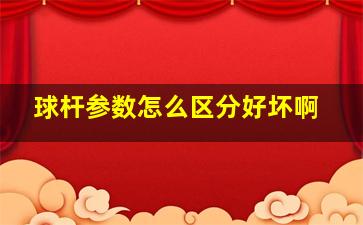 球杆参数怎么区分好坏啊